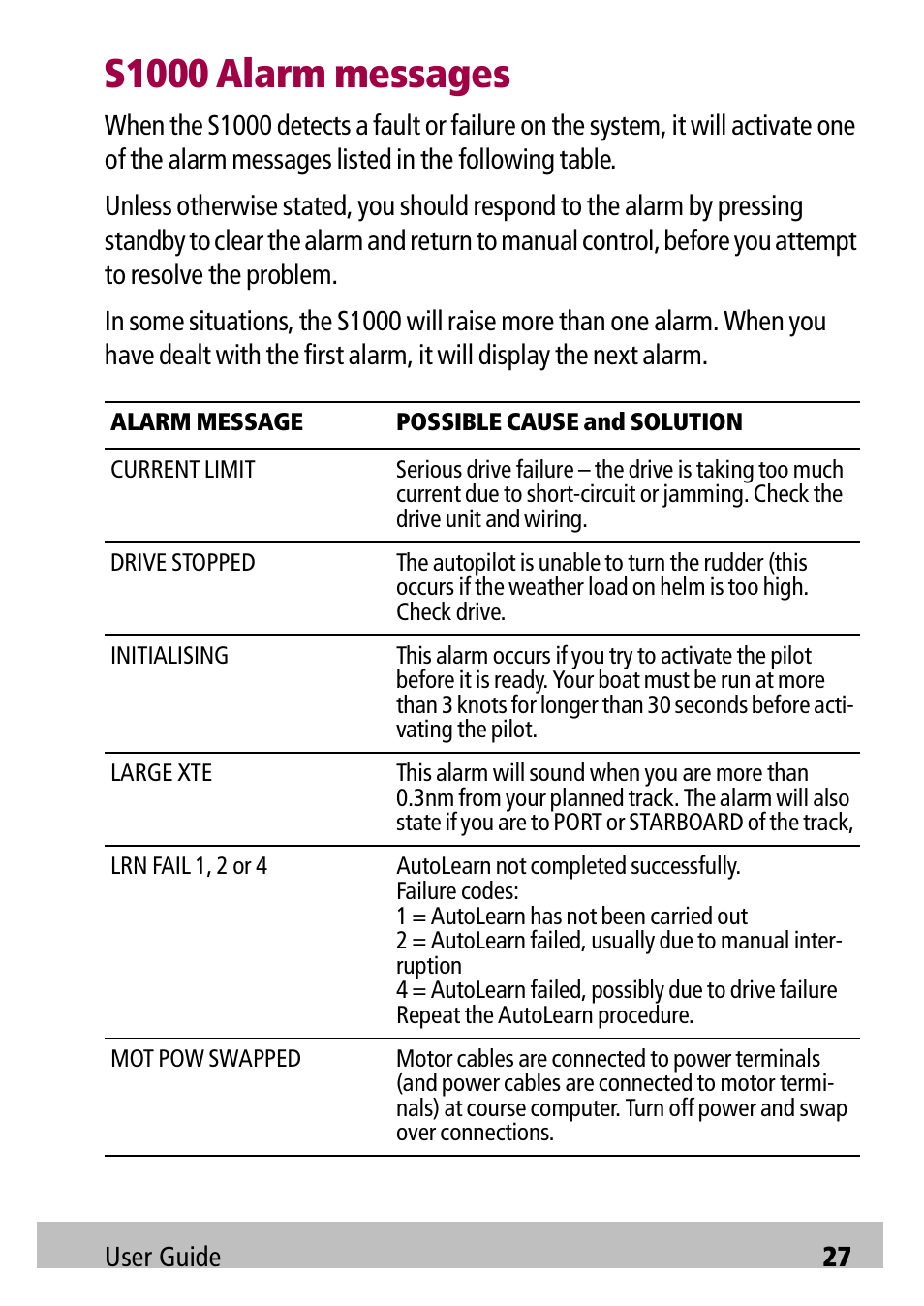 S1000 Alarm messages

When the S1000 detects a fault or failure on the system, it will activate one of the alarm messages listed in the following table.

Unless otherwise stated, you should respond to the alarm by pressing standby to clear the alarm and return to manual control, before you attempt to resolve the problem.

In some situations, the S1000 will raise more than one alarm. When you have dealt with the first alarm, it will display the next alarm.

| ALARM MESSAGE | POSSIBLE CAUSE and SOLUTION |
|---|---|
| CURRENT LIMIT | Serious drive failure – the drive is taking too much current due to short-circuit or jamming. Check the drive unit and wiring. |
| DRIVE STOPPED | The autopilot is unable to turn the rudder (this occurs if the weather load on helm is too high. Check drive. |
| INITIALISING | This alarm occurs if you try to activate the pilot before it is ready. Your boat must be run at more than 3 knots for longer than 30 seconds before activating the pilot. |
| LARGE XTE | This alarm will sound when you are more than 0.3nm from your planned track. The alarm will also state if you are to PORT or STARBOARD of the track, |
| LRN FAIL 1, 2 or 4 | AutoLearn not completed successfully. Failure codes: 1 = AutoLearn has not been carried out 2 = AutoLearn failed, usually due to manual interruption 4 = AutoLearn failed, possibly due to drive failure Repeat the AutoLearn procedure. |
| MOT POW SWAPPED | Motor cables are connected to power terminals (and power cables are connected to motor terminals) at course computer. Turn off power and swap over connections. |

User Guide 27